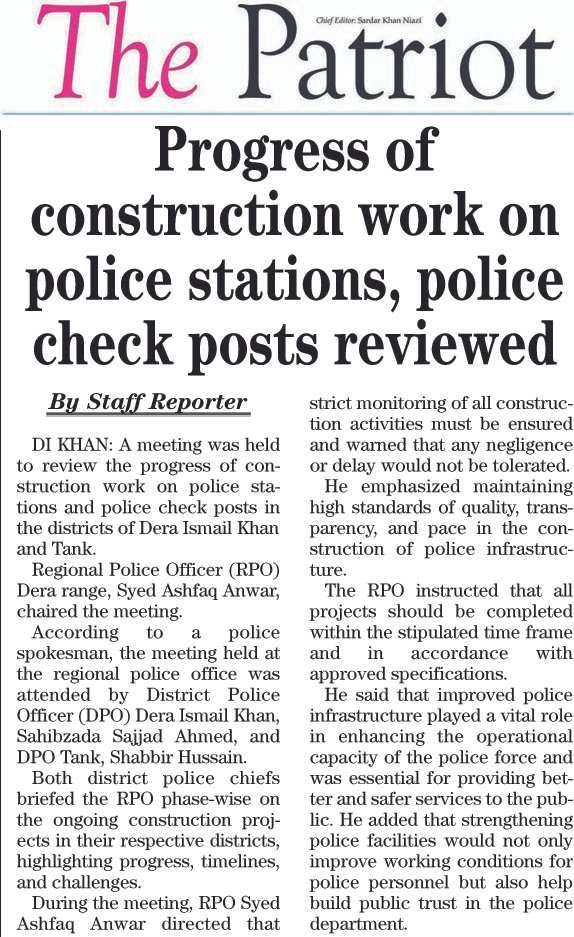 The Patriot

Chief Editor: Sardar Khan Niazi

Progress of construction work on police stations, police check posts reviewed

By Staff Reporter

DI KHAN: A meeting was held to review the progress of construction work on police stations and police check posts in the districts of Dera Ismail Khan and Tank.

Regional Police Officer (RPO) Dera range, Syed Ashfaq Anwar, chaired the meeting.

According to a police spokesman, the meeting held at the regional police office was attended by District Police Officer (DPO) Dera Ismail Khan, Sahibzada Sajjad Ahmed, and DPO Tank, Shabbir Hussain.

Both district police chiefs briefed the RPO phase-wise on the ongoing construction projects in their respective districts, highlighting progress, timelines, and challenges.

During the meeting, RPO Syed Ashfaq Anwar directed that strict monitoring of all construction activities must be ensured and warned that any negligence or delay would not be tolerated.

He emphasized maintaining high standards of quality, transparency, and pace in the construction of police infrastructure.

The RPO instructed that all projects should be completed within the stipulated time frame and in accordance with approved specifications.

He said that improved police infrastructure played a vital role in enhancing the operational capacity of the police force and was essential for providing better and safer services to the public. He added that strengthening police facilities would not only improve working conditions for police personnel but also help build public trust in the police department.